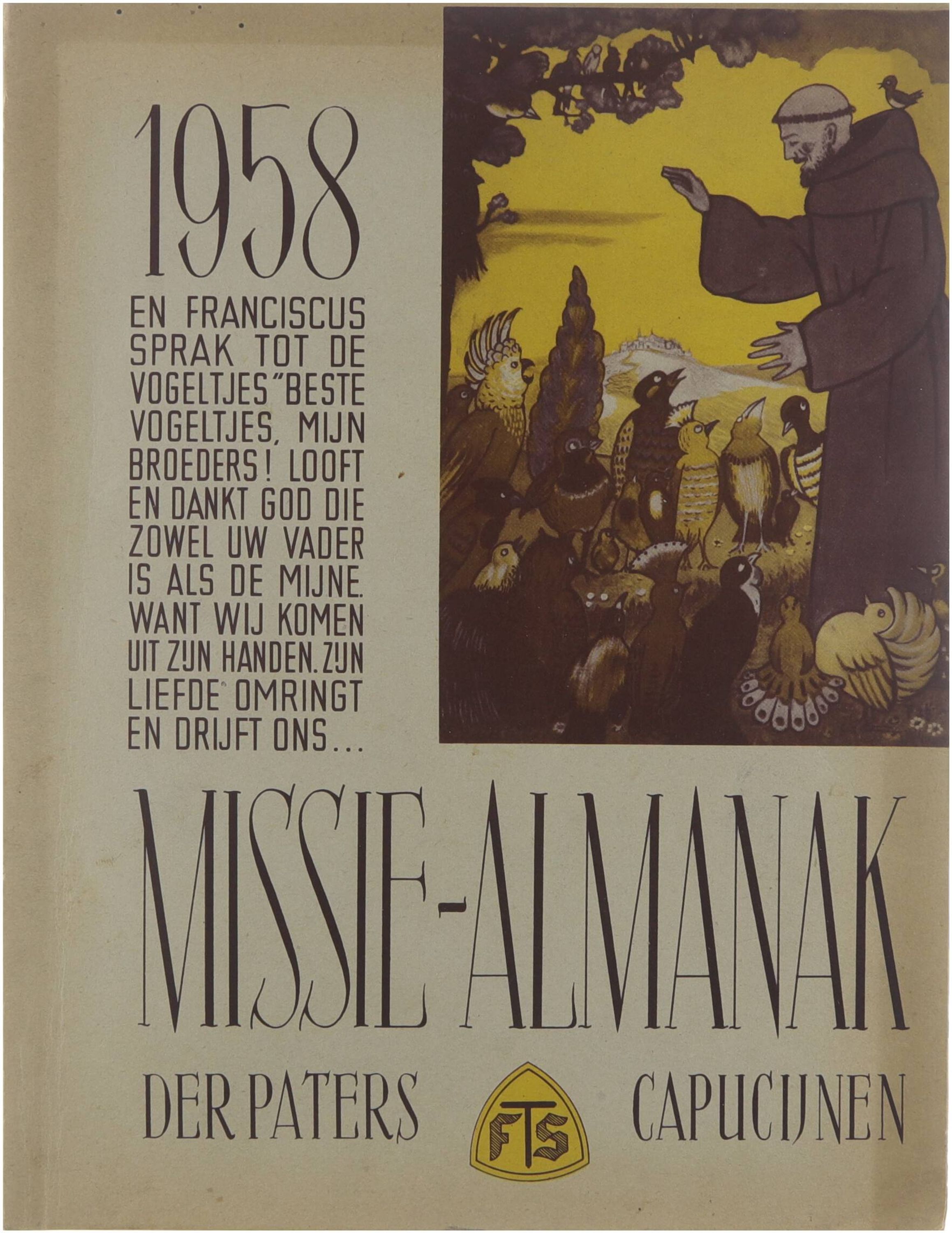 1958

EN FRANCISCUS SPRAK TOT DE VOGELTJES "BESTE VOGELTJES, MIJN BROEDERS! LOOFT EN DANKT GOD DIE ZOWEL UW VADER IS ALS DE MIJNE. WANT WIJ KOMEN UIT ZIJN HANDEN. ZIJN LIEFDE OMRINGT EN DRIJFT ONS...

MISSIE-ALMANAK

DER PATERS

FTS

CAPUCIJNEN